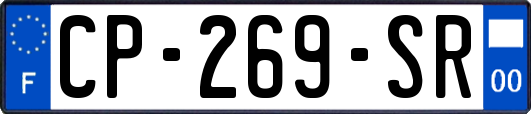 F
CP-269-SR
00